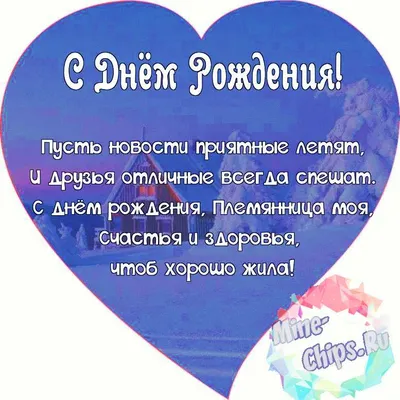 С Днём Рождения!

Пусть новости приятные летят,
И друзья отличные всегда спешат.
С днём рождения, Племянница моя,
Счастья и здоровья,
чтоб хорошо жила!

Mine-Chips.Ru